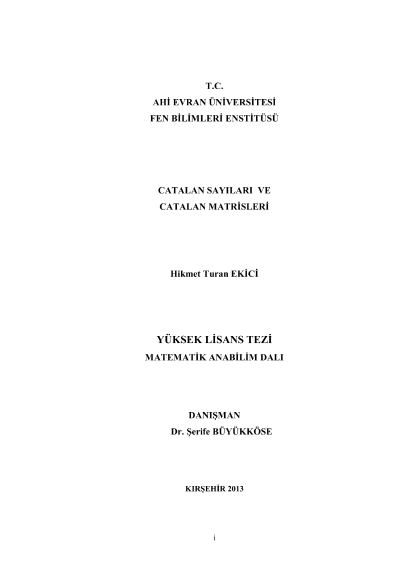 T.C.
AHİ EVRAN ÜNİVERSİTESİ
FEN BİLİMLERİ ENSTİTÜSÜ

CATALAN SAYILARI VE
CATALAN MATRİSLERİ

Hikmet Turan EKİCİ

YÜKSEK LİSANS TEZİ
MATEMATİK ANABİLİM DALI

DANIŞMAN
Dr. Şerife BÜYÜKKÖSE

KIRŞEHİR 2013

i